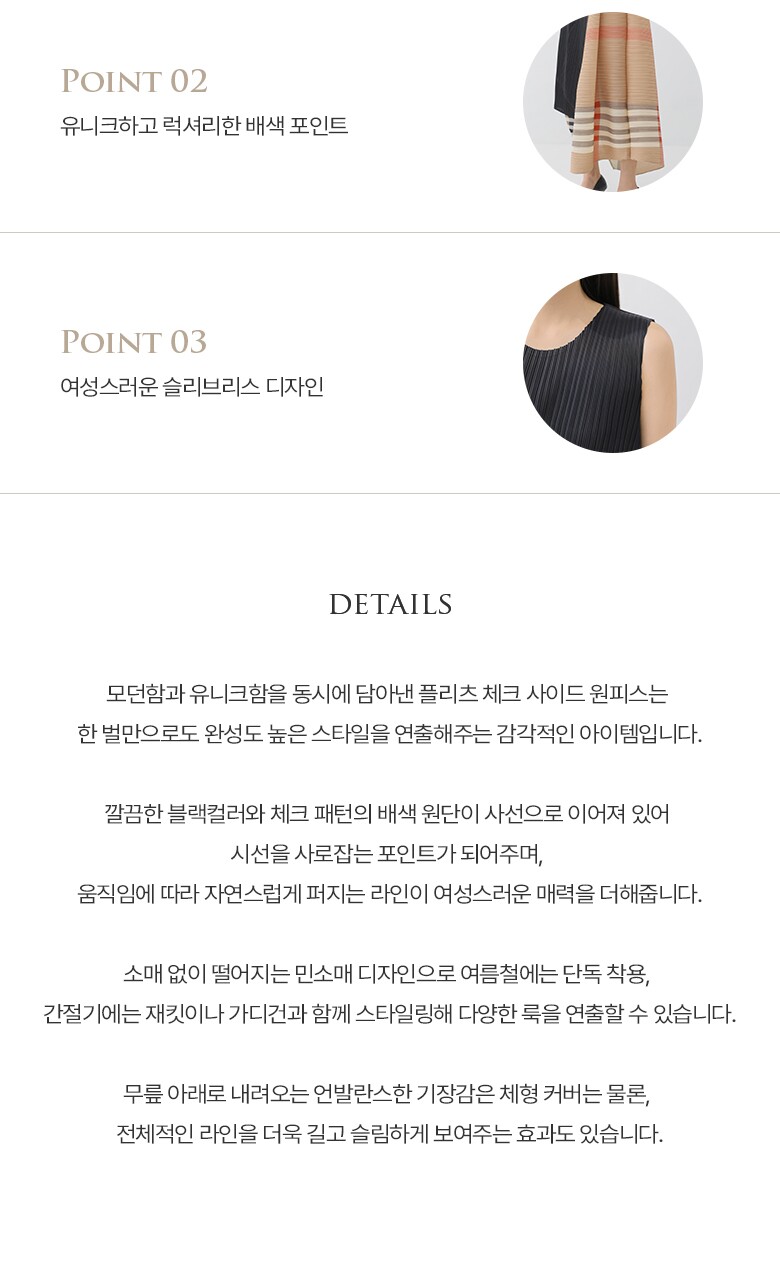 POINT 02
유니크하고 럭셔리한 배색 포인트

POINT 03
여성스러운 슬리브리스 디자인

DETAILS

모던함과 유니크함을 동시에 담아낸 플리츠 체크 사이드 원피스는
한 벌만으로도 완성도 높은 스타일을 연출해주는 감각적인 아이템입니다.

깔끔한 블랙컬러와 체크 패턴의 배색 원단이 사선으로 이어져 있어
시선을 사로잡는 포인트가 되어주며,
움직임에 따라 자연스럽게 퍼지는 라인이 여성스러운 매력을 더해줍니다.

소매 없이 떨어지는 민소매 디자인으로 여름철에는 단독 착용,
간절기에는 재킷이나 가디건과 함께 스타일링해 다양한 룩을 연출할 수 있습니다.

무릎 아래로 내려오는 언발란스한 기장감은 체형 커버는 물론,
전체적인 라인을 더욱 길고 슬림하게 보여주는 효과도 있습니다.